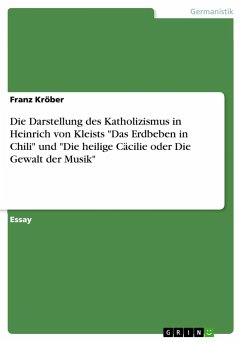 Germanistik

Franz Kröber

Die Darstellung des Katholizismus in Heinrich von Kleists "Das Erdbeben in Chili" und "Die heilige Cäcilie oder Die Gewalt der Musik"

Essay

GRIN